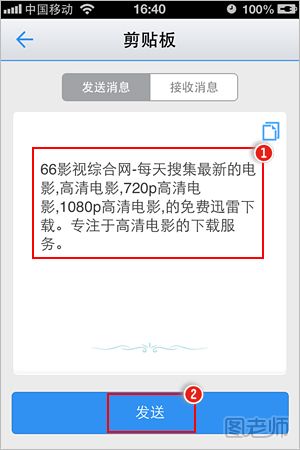 中国移动 16:40 100%

剪贴板

发送消息 接收消息

1

66影视综合网-每天搜集最新的电影,高清电影,720p高清电影,1080p高清电影,的免费迅雷下载。专注于高清电影的下载服务。

2

发送

图老师